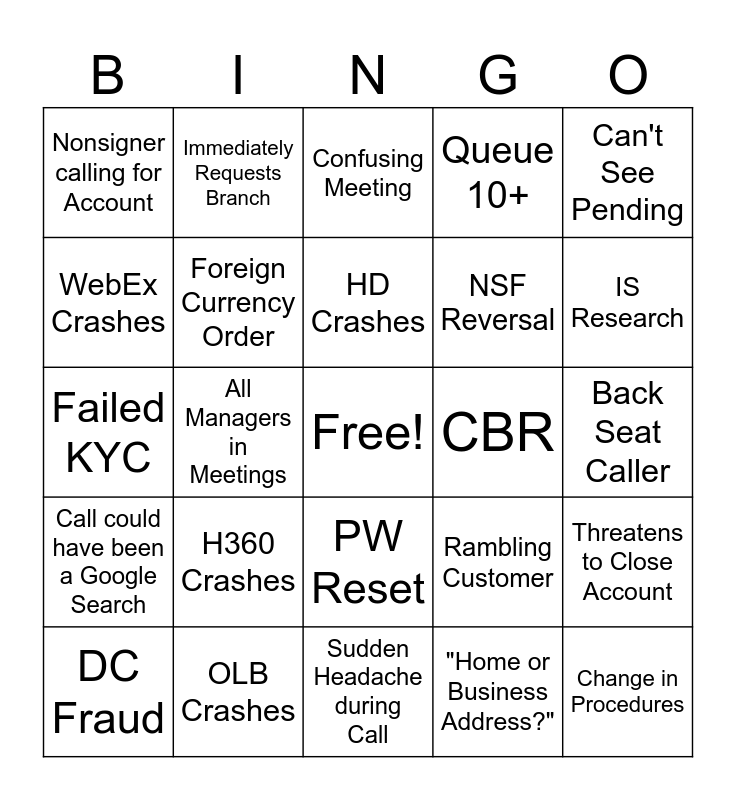 | B | I | N | G | O |
|---|---|---|---|---|
| Nonsigner calling for Account | Immediately Requests Branch | Confusing Meeting | Queue 10+ | Can't See Pending |
| WebEx Crashes | Foreign Currency Order | HD Crashes | NSF Reversal | IS Research |
| Failed KYC | All Managers in Meetings | Free! | CBR | Back Seat Caller |
| Call could have been a Google Search | H360 Crashes | PW Reset | Rambling Customer | Threatens to Close Account |
| DC Fraud | OLB Crashes | Sudden Headache during Call | "Home or Business Address?" | Change in Procedures |